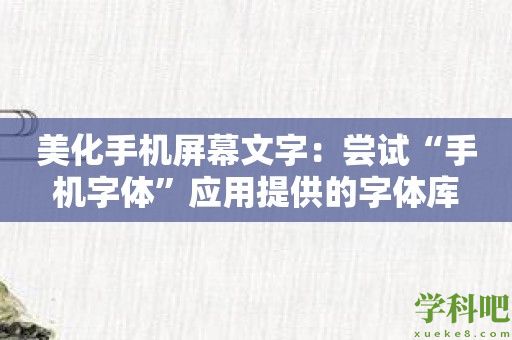 美化手机屏幕文字：尝试“手机字体”应用提供的字体库

学科吧
xueke8.com